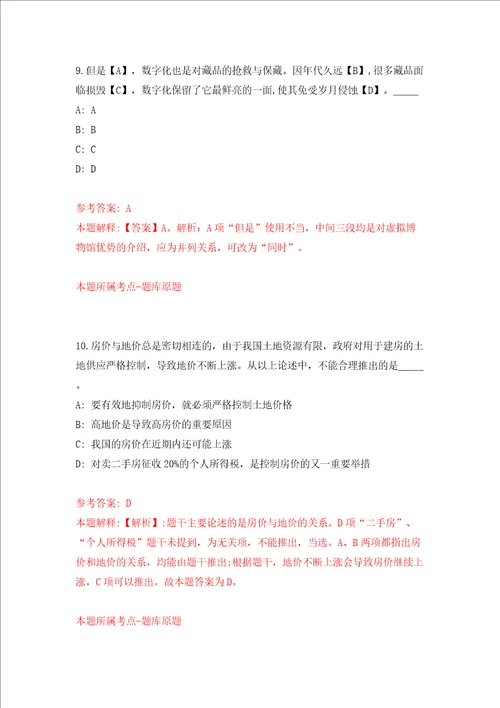 9.但是【A】，数字化也是对藏品的抢救与保藏。因年代久远【B】,很多藏品面临损毁【C】，数字化保留了它最鲜亮的一面,使其免受岁月侵蚀【D】。_____

A: A

B: B

C: C

D: D

参考答案: A

本题解释:【答案】A。解析：A项“但是”使用不当，中间三段均是对虚拟博物馆优势的介绍，应为并列关系，可改为“同时”。

本题所属考点-题库原题

10.房价与地价总是密切相连的，由于我国土地资源有限，政府对用于建房的土地供应严格控制，导致地价不断上涨。从以上论述中，不能合理推出的是_____。

A: 要有效地抑制房价，就必须严格控制土地价格

B: 高地价是导致高房价的重要原因

C: 我国的房价在近期内还可能上涨

D: 对卖二手房征收20%的个人所得税，是控制房价的又一重要举措

参考答案: D

本题解释:【解析】:题干主要论述的是房价与地价的关系。D项“二手房”、“个人所得税”题干未提到，为无关项，不能推出，当选。A、B两项都指出房价和地价的关系，均能由题干推出;根据题干，地价不断上涨会导致房价继续上涨，C项可以推出。故本题答案为D。

本题所属考点-题库原题